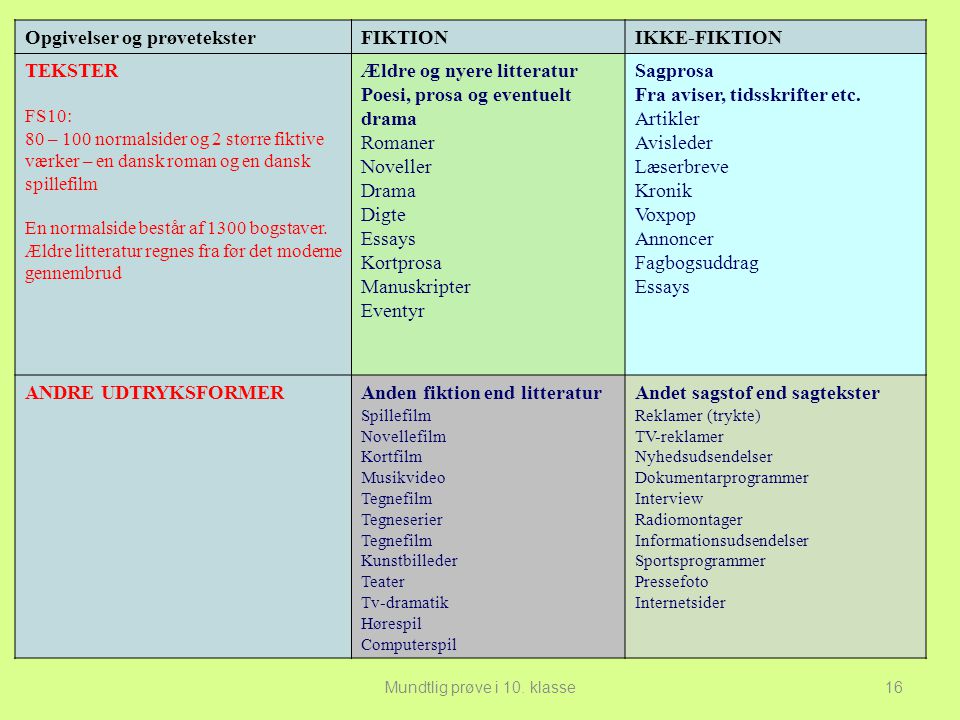 | Opgivelser og prøvetekster | FIKTION | IKKE-FIKTION |
|---|---|---|
| TEKSTER<br>FS10:<br>80 – 100 normalsider og 2 større fiktive værker – en dansk roman og en dansk spillefilm<br>En normalside består af 1300 bogstaver. Ældre litteratur regnes fra før det moderne gennembrud | Ældre og nyere litteratur<br>Poesi, prosa og eventuelt drama<br>Romaner<br>Noveller<br>Drama<br>Digte<br>Essays<br>Kortprosa<br>Manuskripter<br>Eventyr | Sagprosa<br>Fra aviser, tidsskrifter etc.<br>Artikler<br>Avisleder<br>Læserbreve<br>Kronik<br>Voxpop<br>Annoncer<br>Fagbogsuddrag<br>Essays |
| ANDRE UDTRYKSFORMER | Anden fiktion end litteratur<br>Spillefilm<br>Novellefilm<br>Kortfilm<br>Musikvideo<br>Tegnefilm<br>Tegneserier<br>Tegnefilm<br>Kunstbilleder<br>Teater<br>Tv-dramatik<br>Hørespil<br>Computerspil | Andet sagstof end sagtekster<br>Reklamer (trykte)<br>TV-reklamer<br>Nyhedsudsendelser<br>Dokumentarprogrammer<br>Interview<br>Radiomontager<br>Informationsudsendelser<br>Sportsprogrammer<br>Pressefoto<br>Internetsider |

Mundtlig prøve i 10. klasse

16